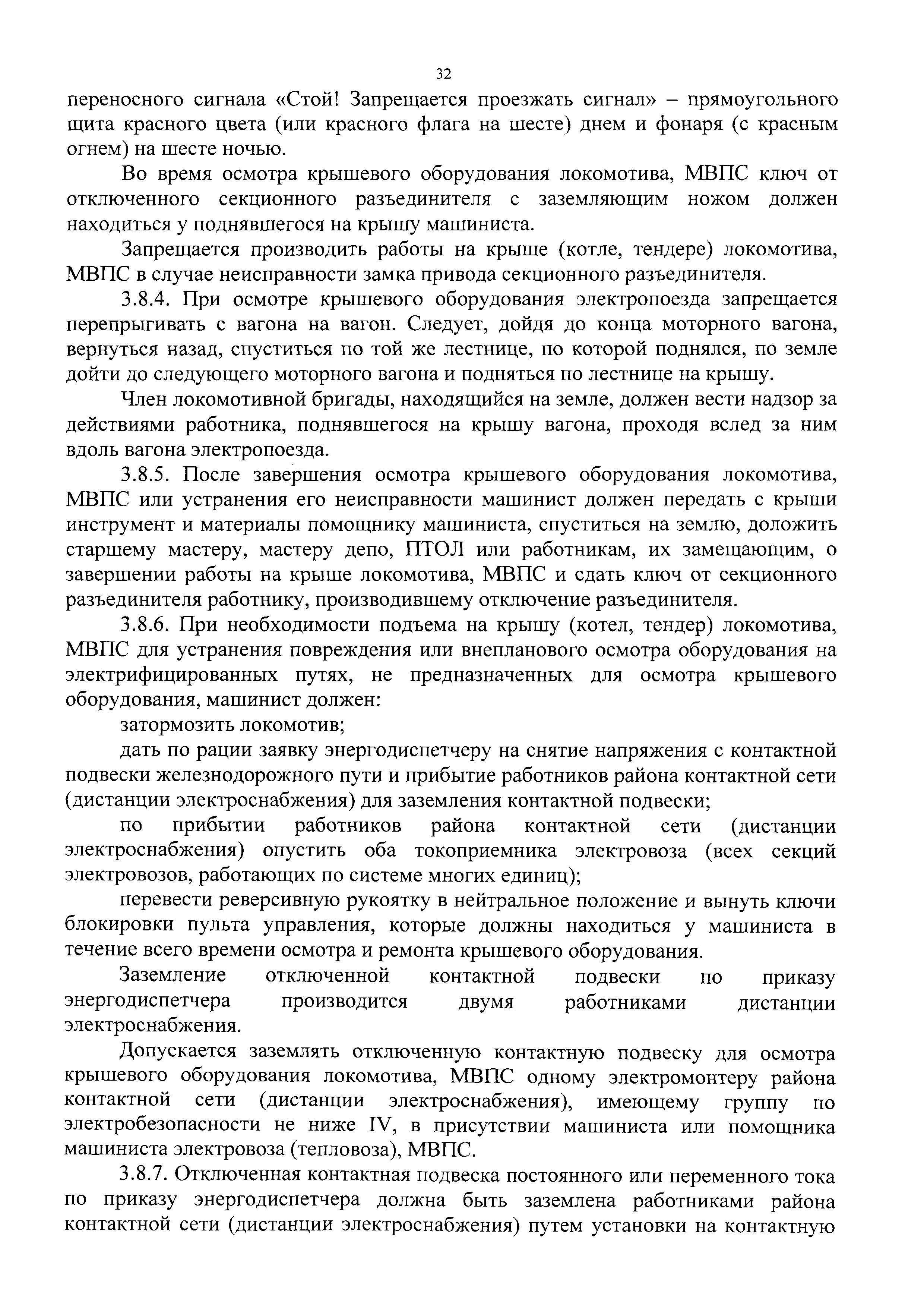 32

переносного сигнала «Стой! Запрещается проезжать сигнал» – прямоугольного щита красного цвета (или красного флага на шесте) днем и фонаря (с красным огнем) на шесте ночью.

Во время осмотра крышевого оборудования локомотива, МВПС ключ от отключенного секционного разъединителя с заземляющим ножом должен находиться у поднявшегося на крышу машиниста.

Запрещается производить работы на крыше (котле, тендере) локомотива, МВПС в случае неисправности замка привода секционного разъединителя.

3.8.4. При осмотре крышевого оборудования электропоезда запрещается перепрыгивать с вагона на вагон. Следует, дойдя до конца моторного вагона, вернуться назад, спуститься по той же лестнице, по которой поднялся, по земле дойти до следующего моторного вагона и подняться по лестнице на крышу.

Член локомотивной бригады, находящийся на земле, должен вести надзор за действиями работника, поднявшегося на крышу вагона, проходя вслед за ним вдоль вагона электропоезда.

3.8.5. После завершения осмотра крышевого оборудования локомотива, МВПС или устранения его неисправности машинист должен передать с крыши инструмент и материалы помощнику машиниста, спуститься на землю, доложить старшему мастеру, мастеру депо, ПТОЛ или работникам, их замещающим, о завершении работы на крыше локомотива, МВПС и сдать ключ от секционного разъединителя работнику, производившему отключение разъединителя.

3.8.6. При необходимости подъема на крышу (котел, тендер) локомотива, МВПС для устранения повреждения или внепланового осмотра оборудования на электрифицированных путях, не предназначенных для осмотра крышевого оборудования, машинист должен:

затормозить локомотив;

дать по рации заявку энергодиспетчеру на снятие напряжения с контактной подвески железнодорожного пути и прибытие работников района контактной сети (дистанции электроснабжения) для заземления контактной подвески;

по прибытии работников района контактной сети (дистанции электроснабжения) опустить оба токоприемника электровоза (всех секций электровозов, работающих по системе многих единиц);

перевести реверсивную рукоятку в нейтральное положение и вынуть ключи блокировки пульта управления, которые должны находиться у машиниста в течение всего времени осмотра и ремонта крышевого оборудования.

Заземление отключенной контактной подвески по приказу энергодиспетчера производится двумя работниками дистанции электроснабжения.

Допускается заземлять отключенную контактную подвеску для осмотра крышевого оборудования локомотива, МВПС одному электромонтеру района контактной сети (дистанции электроснабжения), имеющему группу по электробезопасности не ниже IV, в присутствии машиниста или помощника машиниста электровоза (тепловоза), МВПС.

3.8.7. Отключенная контактная подвеска постоянного или переменного тока по приказу энергодиспетчера должна быть заземлена работниками района контактной сети (дистанции электроснабжения) путем установки на контактную